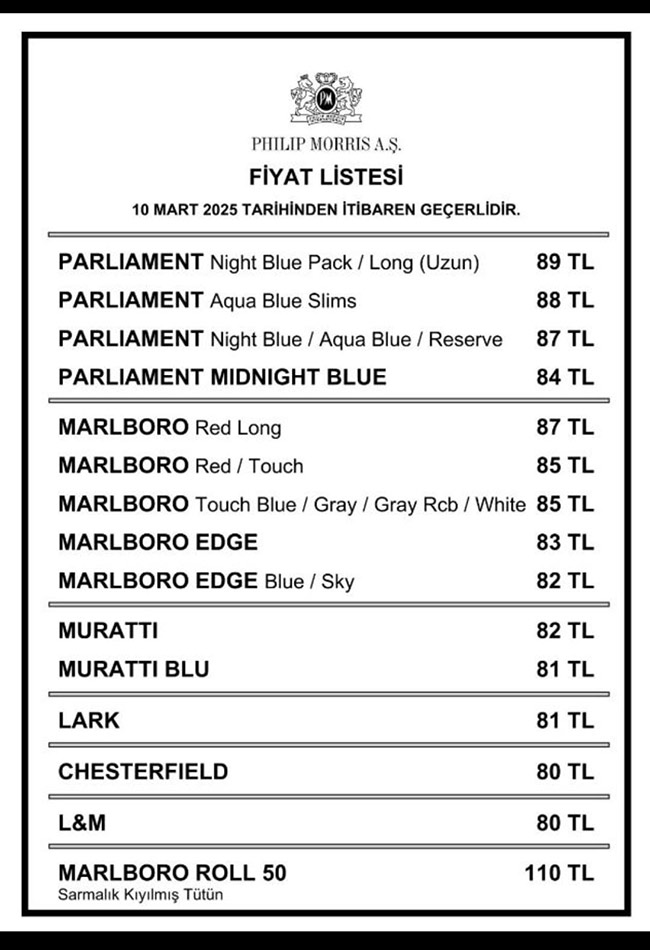 PHILIP MORRIS A.Ş.

FİYAT LİSTESİ

10 MART 2025 TARİHİNDEN İTİBAREN GEÇERLİDİR.

| | |
|---|---|
| PARLIAMENT Night Blue Pack / Long (Uzun) | 89 TL |
| PARLIAMENT Aqua Blue Slims | 88 TL |
| PARLIAMENT Night Blue / Aqua Blue / Reserve | 87 TL |
| PARLIAMENT MIDNIGHT BLUE | 84 TL |
| MARLBORO Red Long | 87 TL |
| MARLBORO Red / Touch | 85 TL |
| MARLBORO Touch Blue / Gray / Gray Rcb / White | 85 TL |
| MARLBORO EDGE | 83 TL |
| MARLBORO EDGE Blue / Sky | 82 TL |
| MURATTI | 82 TL |
| MURATTI BLU | 81 TL |
| LARK | 81 TL |
| CHESTERFIELD | 80 TL |
| L&M | 80 TL |
| MARLBORO ROLL 50 Sarmalık Kıyılmış Tütün | 110 TL |